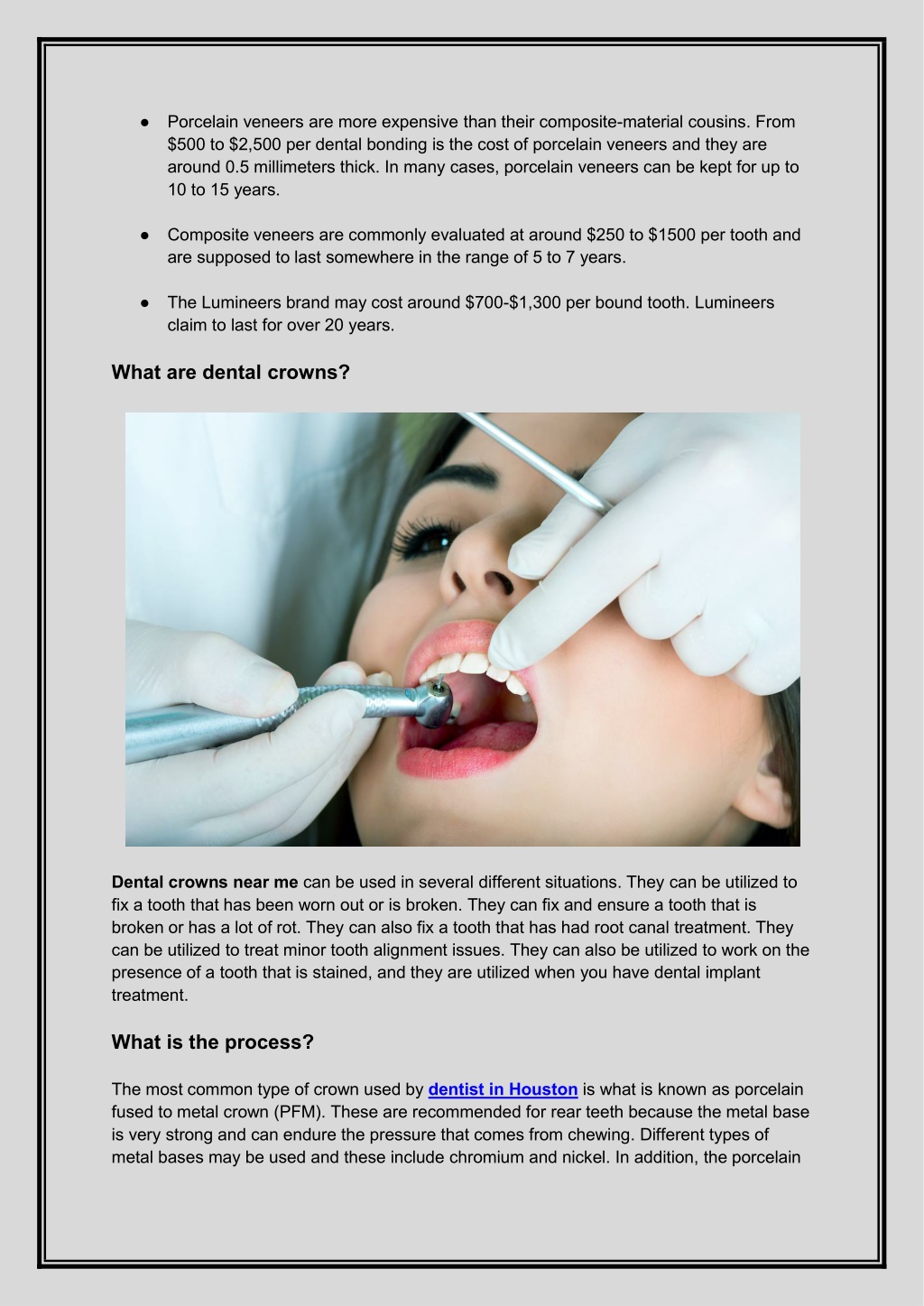 ● Porcelain veneers are more expensive than their composite-material cousins. From \$500 to \$2,500 per dental bonding is the cost of porcelain veneers and they are around 0.5 millimeters thick. In many cases, porcelain veneers can be kept for up to 10 to 15 years.

● Composite veneers are commonly evaluated at around \$250 to \$1500 per tooth and are supposed to last somewhere in the range of 5 to 7 years.

● The Lumineers brand may cost around \$700-\$1,300 per bound tooth. Lumineers claim to last for over 20 years.

What are dental crowns?

Dental crowns near me can be used in several different situations. They can be utilized to fix a tooth that has been worn out or is broken. They can fix and ensure a tooth that is broken or has a lot of rot. They can also fix a tooth that has had root canal treatment. They can be utilized to treat minor tooth alignment issues. They can also be utilized to work on the presence of a tooth that is stained, and they are utilized when you have dental implant treatment.

What is the process?

The most common type of crown used by dentist in Houston is what is known as porcelain fused to metal crown (PFM). These are recommended for rear teeth because the metal base is very strong and can endure the pressure that comes from chewing. Different types of metal bases may be used and these include chromium and nickel. In addition, the porcelain